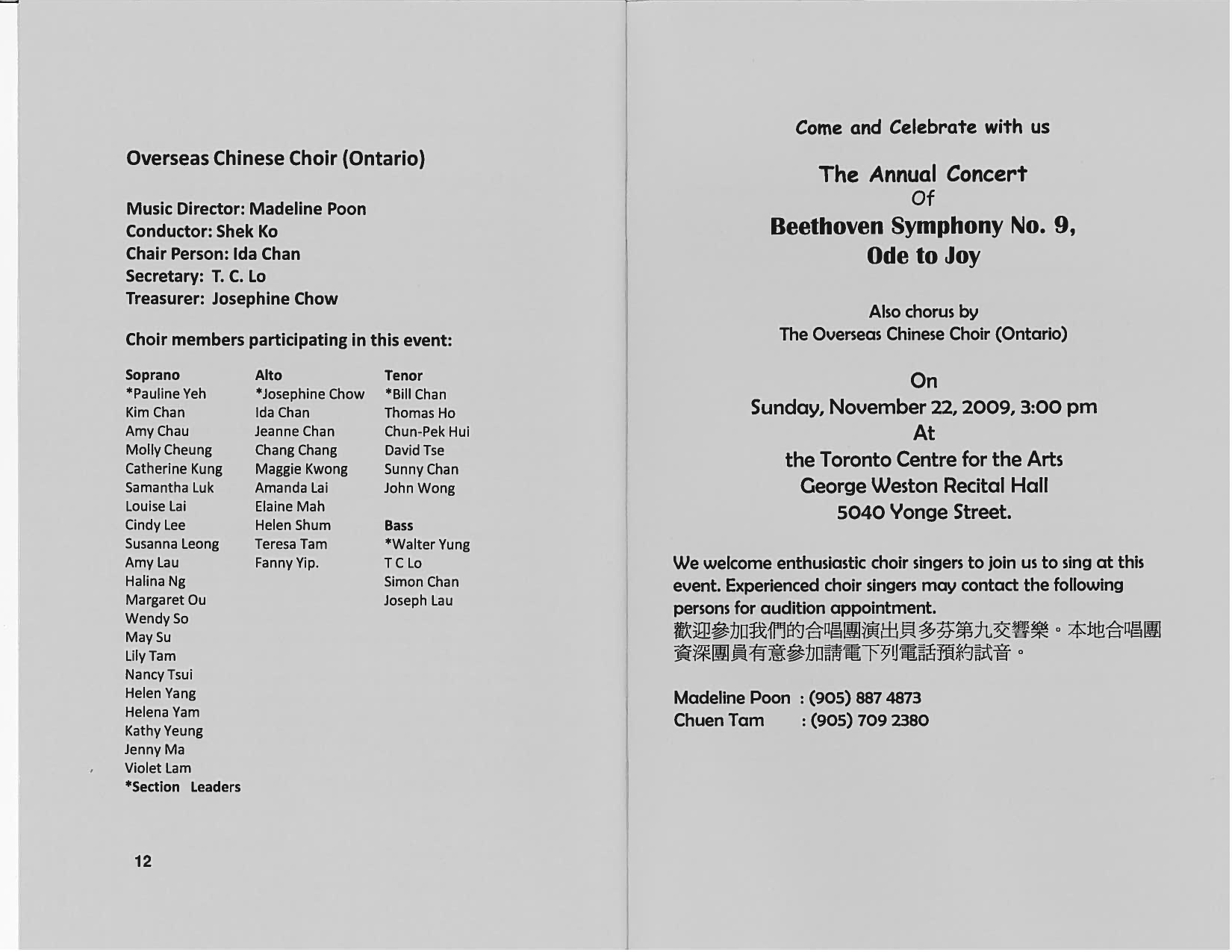 Overseas Chinese Choir (Ontario)

Music Director: Madeline Poon
Conductor: Shek Ko
Chair Person: Ida Chan
Secretary: T. C. Lo
Treasurer: Josephine Chow

Choir members participating in this event:

Soprano
*Pauline Yeh
Kim Chan
Amy Chau
Molly Cheung
Catherine Kung
Samantha Luk
Louise Lai
Cindy Lee
Susanna Leong
Amy Lau
Halina Ng
Margaret Ou
Wendy So
May Su
Lily Tam
Nancy Tsui
Helen Yang
Helena Yam
Kathy Yeung
Jenny Ma
Violet Lam
*Section Leaders

Alto
*Josephine Chow
Ida Chan
Jeanne Chan
Chang Chang
Maggie Kwong
Amanda Lai
Elaine Mah
Helen Shum
Teresa Tam
Fanny Yip.

Tenor
*Bill Chan
Thomas Ho
Chun-Pek Hui
David Tse
Sunny Chan
John Wong

Bass
*Walter Yung
T C Lo
Simon Chan
Joseph Lau

12

Come and Celebrate with us

The Annual Concert
Of
Beethoven Symphony No. 9,
Ode to Joy

Also chorus by
The Overseas Chinese Choir (Ontario)

On
Sunday, November 22, 2009, 3:00 pm
At
the Toronto Centre for the Arts
George Weston Recital Hall
5040 Yonge Street.

We welcome enthusiastic choir singers to join us to sing at this event. Experienced choir singers may contact the following persons for audition appointment.
歡迎參加我們的合唱團演出貝多芬第九交響樂。本地合唱團資深團員有意參加請電下列電話預約試音。

Madeline Poon : (905) 887 4873
Chuen Tam : (905) 709 2380